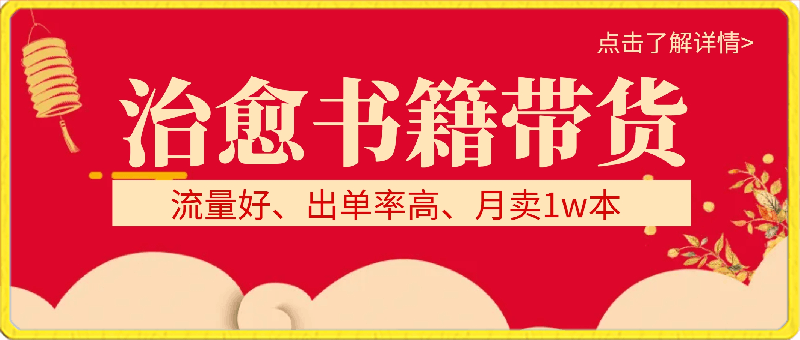 点击了解详情>

治愈书籍带货

流量好、出单率高、月卖1w本